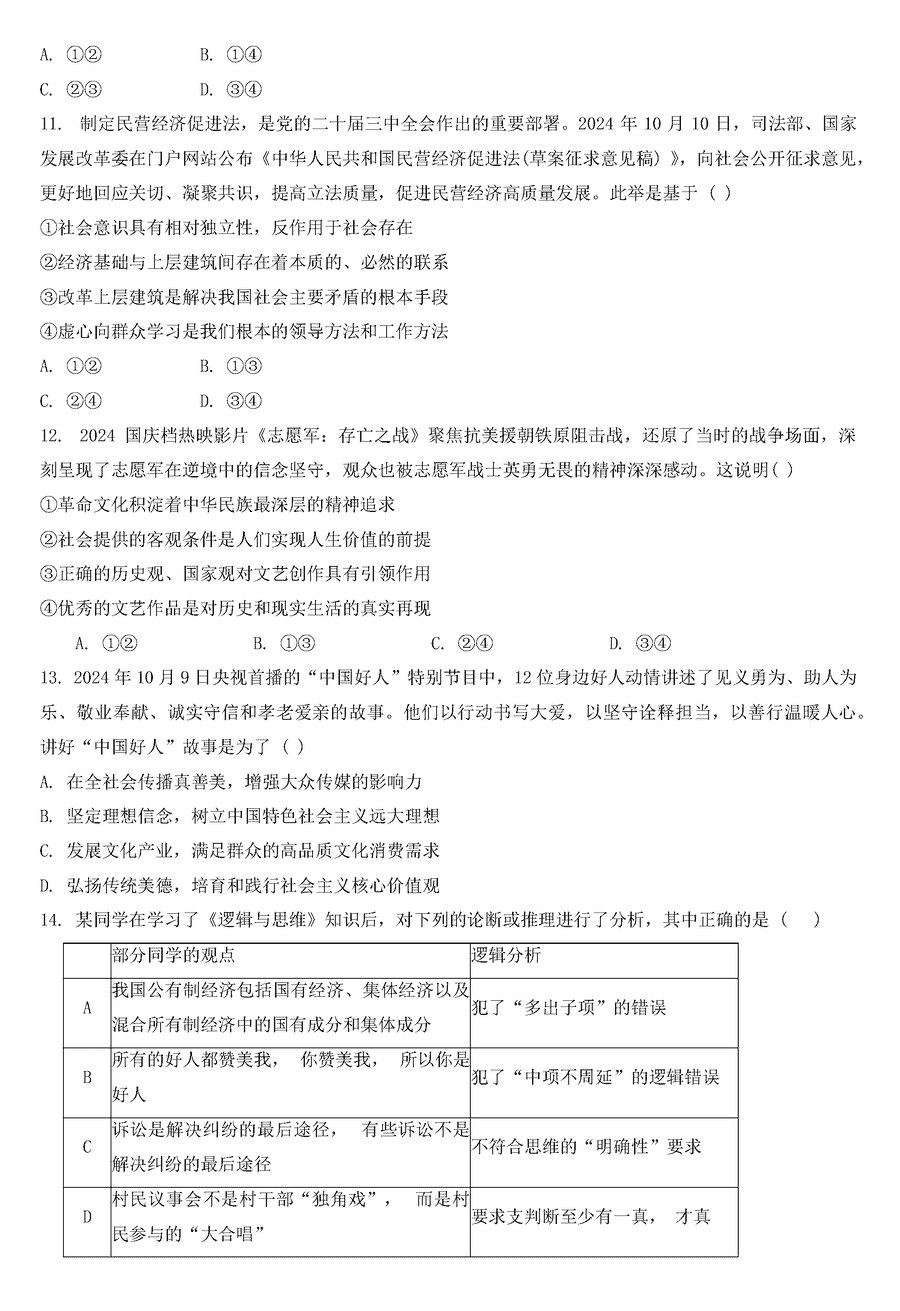 A. ①②　　　　B. ①④

C. ②③　　　　D. ③④

11. 制定民营经济促进法，是党的二十届三中全会作出的重要部署。2024 年 10 月 10 日，司法部、国家发展改革委在门户网站公布《中华人民共和国民营经济促进法(草案征求意见稿)》，向社会公开征求意见，更好地回应关切、凝聚共识，提高立法质量，促进民营经济高质量发展。此举是基于（ ）

①社会意识具有相对独立性，反作用于社会存在

②经济基础与上层建筑间存在着本质的、必然的联系

③改革上层建筑是解决我国社会主要矛盾的根本手段

④虚心向群众学习是我们根本的领导方法和工作方法

A. ①②　　　　B. ①③

C. ②④　　　　D. ③④

12. 2024 国庆档热映影片《志愿军：存亡之战》聚焦抗美援朝铁原阻击战，还原了当时的战争场面，深刻呈现了志愿军在逆境中的信念坚守，观众也被志愿军战士英勇无畏的精神深深感动。这说明( )

①革命文化积淀着中华民族最深层的精神追求

②社会提供的客观条件是人们实现人生价值的前提

③正确的历史观、国家观对文艺创作具有引领作用

④优秀的文艺作品是对历史和现实生活的真实再现

A. ①②　　　　B. ①③　　　　C. ②④　　　　D. ③④

13. 2024 年 10 月 9 日央视首播的“中国好人”特别节目中，12 位身边好人动情讲述了见义勇为、助人为乐、敬业奉献、诚实守信和孝老爱亲的故事。他们以行动书写大爱，以坚守诠释担当，以善行温暖人心。讲好“中国好人”故事是为了（ ）

A. 在全社会传播真善美，增强大众传媒的影响力

B. 坚定理想信念，树立中国特色社会主义远大理想

C. 发展文化产业，满足群众的高品质文化消费需求

D. 弘扬传统美德，培育和践行社会主义核心价值观

14. 某同学在学习了《逻辑与思维》知识后，对下列的论断或推理进行了分析，其中正确的是（　）

| | 部分同学的观点 | 逻辑分析 |
|---|---|---|
| A | 我国公有制经济包括国有经济、集体经济以及混合所有制经济中的国有成分和集体成分 | 犯了“多出子项”的错误 |
| B | 所有的好人都赞美我，　你赞美我，　所以你是好人 | 犯了“中项不周延”的逻辑错误 |
| C | 诉讼是解决纠纷的最后途径，　有些诉讼不是解决纠纷的最后途径 | 不符合思维的“明确性”要求 |
| D | 村民议事会不是村干部“独角戏”，　而是村民参与的“大合唱” | 要求支判断至少有一真，　才真 |